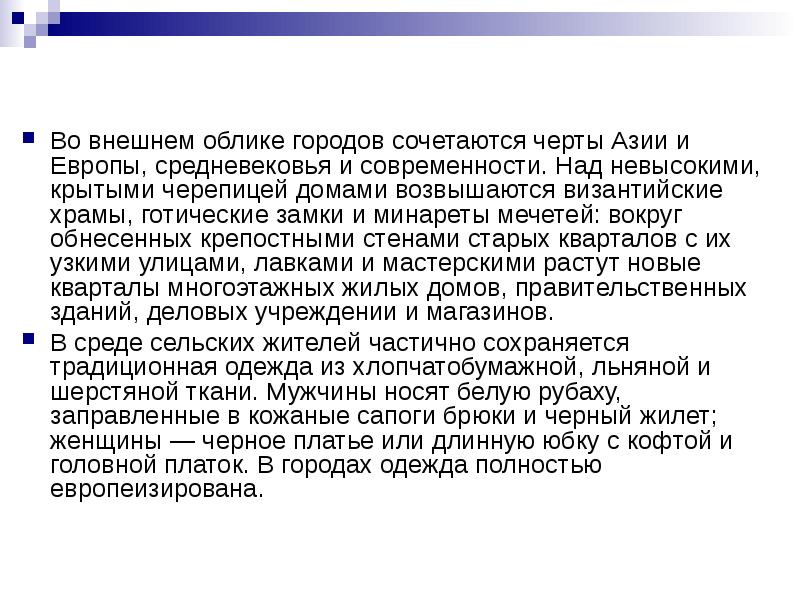 Во внешнем облике городов сочетаются черты Азии и Европы, средневековья и современности. Над невысокими, крытыми черепицей домами возвышаются византийские храмы, готические замки и минареты мечетей: вокруг обнесенных крепостными стенами старых кварталов с их узкими улицами, лавками и мастерскими растут новые кварталы многоэтажных жилых домов, правительственных зданий, деловых учреждении и магазинов.

В среде сельских жителей частично сохраняется традиционная одежда из хлопчатобумажной, льняной и шерстяной ткани. Мужчины носят белую рубаху, заправленные в кожаные сапоги брюки и черный жилет; женщины — черное платье или длинную юбку с кофтой и головной платок. В городах одежда полностью европеизирована.